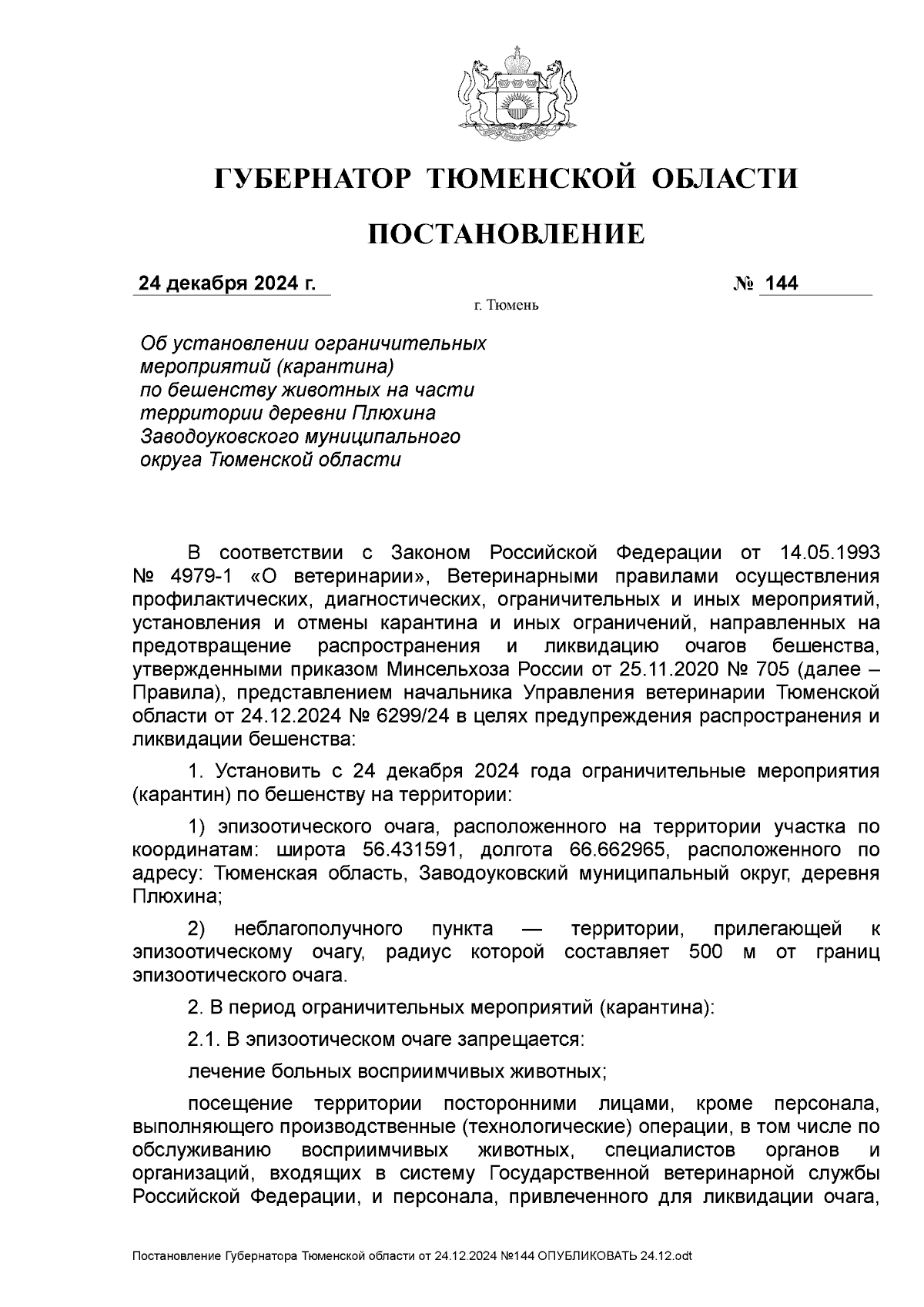 ГУБЕРНАТОР ТЮМЕНСКОЙ ОБЛАСТИ

ПОСТАНОВЛЕНИЕ

24 декабря 2024 г.

№ 144

г. Тюмень

Об установлении ограничительных мероприятий (карантина) по бешенству животных на части территории деревни Плюхина Заводоуковского муниципального округа Тюменской области

В соответствии с Законом Российской Федерации от 14.05.1993 № 4979-1 «О ветеринарии», Ветеринарными правилами осуществления профилактических, диагностических, ограничительных и иных мероприятий, установления и отмены карантина и иных ограничений, направленных на предотвращение распространения и ликвидацию очагов бешенства, утвержденными приказом Минсельхоза России от 25.11.2020 № 705 (далее – Правила), представлением начальника Управления ветеринарии Тюменской области от 24.12.2024 № 6299/24 в целях предупреждения распространения и ликвидации бешенства:

1. Установить с 24 декабря 2024 года ограничительные мероприятия (карантин) по бешенству на территории:

1) эпизоотического очага, расположенного на территории участка по координатам: широта 56.431591, долгота 66.662965, расположенного по адресу: Тюменская область, Заводоуковский муниципальный округ, деревня Плюхина;

2) неблагополучного пункта — территории, прилегающей к эпизоотическому очагу, радиус которой составляет 500 м от границ эпизоотического очага.

2. В период ограничительных мероприятий (карантина):

2.1. В эпизоотическом очаге запрещается:

лечение больных восприимчивых животных;

посещение территории посторонними лицами, кроме персонала, выполняющего производственные (технологические) операции, в том числе по обслуживанию восприимчивых животных, специалистов органов и организаций, входящих в систему Государственной ветеринарной службы Российской Федерации, и персонала, привлеченного для ликвидации очага,

Постановление Губернатора Тюменской области от 24.12.2024 №144 ОПУБЛИКОВАТЬ 24.12.odt